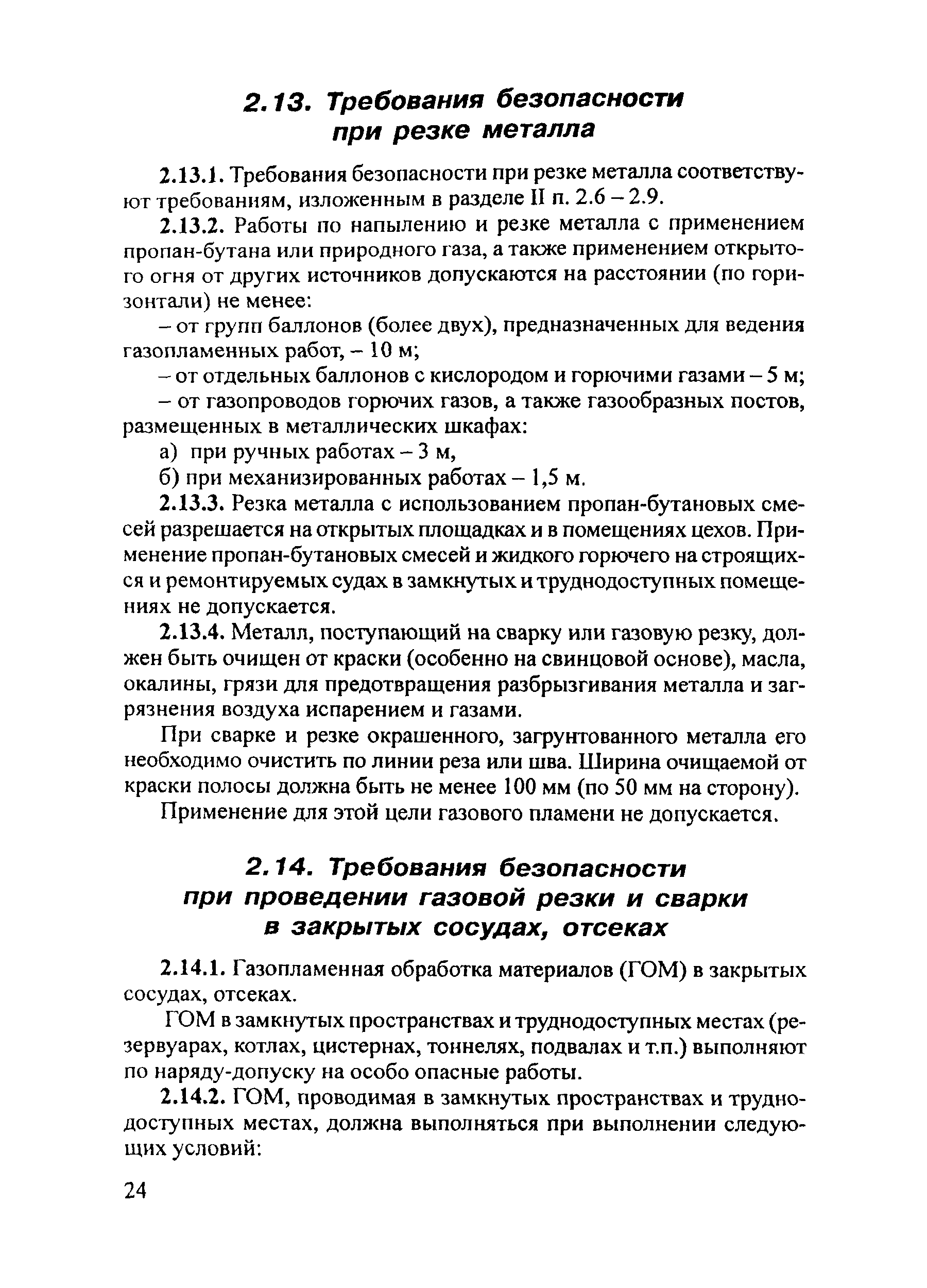 2.13. Требования безопасности при резке металла

2.13.1. Требования безопасности при резке металла соответствуют требованиям, изложенным в разделе II п. 2.6 – 2.9.

2.13.2. Работы по напылению и резке металла с применением пропан-бутана или природного газа, а также применением открытого огня от других источников допускаются на расстоянии (по горизонтали) не менее:

– от групп баллонов (более двух), предназначенных для ведения газопламенных работ, – 10 м;

– от отдельных баллонов с кислородом и горючими газами – 5 м;

– от газопроводов горючих газов, а также газообразных постов, размещенных в металлических шкафах:

а) при ручных работах – 3 м,

б) при механизированных работах – 1,5 м.

2.13.3. Резка металла с использованием пропан-бутановых смесей разрешается на открытых площадках и в помещениях цехов. Применение пропан-бутановых смесей и жидкого горючего на строящихся и ремонтируемых судах в замкнутых и труднодоступных помещениях не допускается.

2.13.4. Металл, поступающий на сварку или газовую резку, должен быть очищен от краски (особенно на свинцовой основе), масла, окалины, грязи для предотвращения разбрызгивания металла и загрязнения воздуха испарением и газами.

При сварке и резке окрашенного, загрунтованного металла его необходимо очистить по линии реза или шва. Ширина очищаемой от краски полосы должна быть не менее 100 мм (по 50 мм на сторону).

Применение для этой цели газового пламени не допускается.

2.14. Требования безопасности при проведении газовой резки и сварки в закрытых сосудах, отсеках

2.14.1. Газопламенная обработка материалов (ГОМ) в закрытых сосудах, отсеках.

ГОМ в замкнутых пространствах и труднодоступных местах (резервуарах, котлах, цистернах, тоннелях, подвалах и т.п.) выполняют по наряду-допуску на особо опасные работы.

2.14.2. ГОМ, проводимая в замкнутых пространствах и труднодоступных местах, должна выполняться при выполнении следующих условий:

24